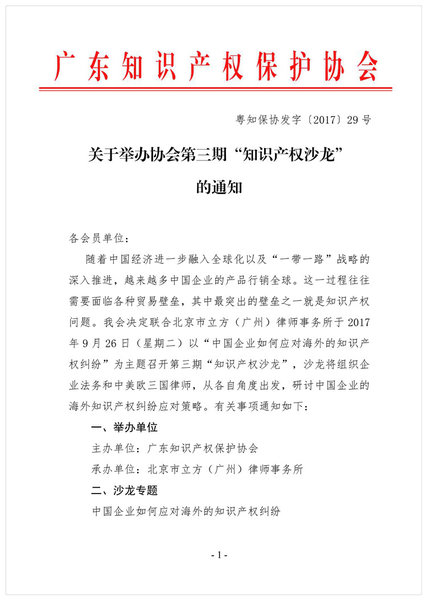 广东知识产权保护协会

粤知保协发字〔2017〕29号

关于举办协会第三期“知识产权沙龙”的通知

各会员单位：

随着中国经济进一步融入全球化以及“一带一路”战略的深入推进，越来越多中国企业的产品行销全球。这一过程往往需要面临各种贸易壁垒，其中最突出的壁垒之一就是知识产权问题。我会决定联合北京市立方（广州）律师事务所于2017年9月26日（星期二）以“中国企业如何应对海外的知识产权纠纷”为主题召开第三期“知识产权沙龙”，沙龙将组织企业法务和中美欧三国律师，从各自角度出发，研讨中国企业的海外知识产权纠纷应对策略。有关事项通知如下：

一、举办单位

主办单位：广东知识产权保护协会

承办单位：北京市立方（广州）律师事务所

二、沙龙专题

中国企业如何应对海外的知识产权纠纷

- 1 -